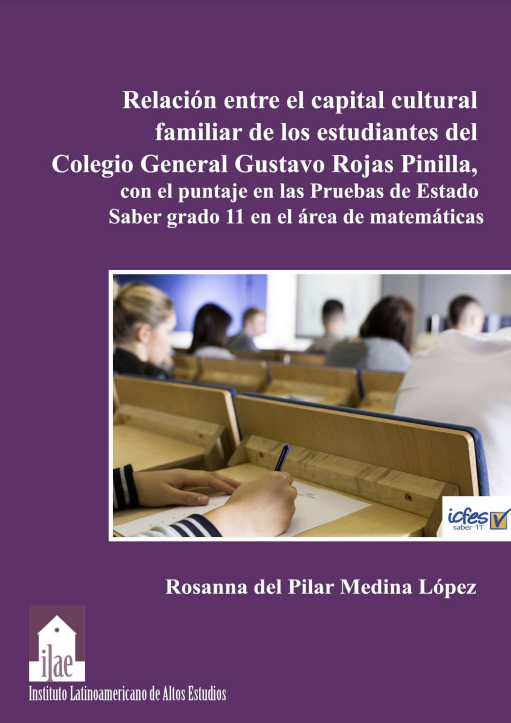 Relación entre el capital cultural familiar de los estudiantes del Colegio General Gustavo Rojas Pinilla, con el puntaje en las Pruebas de Estado Saber grado 11 en el área de matemáticas

icfes saber 11°

Rosanna del Pilar Medina López

ilae
Instituto Latinoamericano de Altos Estudios